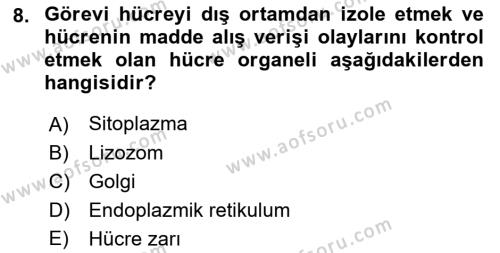 8. Görevi hücreyi dış ortamdan izole etmek ve hücrenin madde alış verişi olaylarını kontrol etmek olan hücre organeli aşağıdakilerden hangisidir?

A) Sitoplazma
B) Lizozom
C) Golgi
D) Endoplazmik retikulum
E) Hücre zarı

www.aofsoru.com